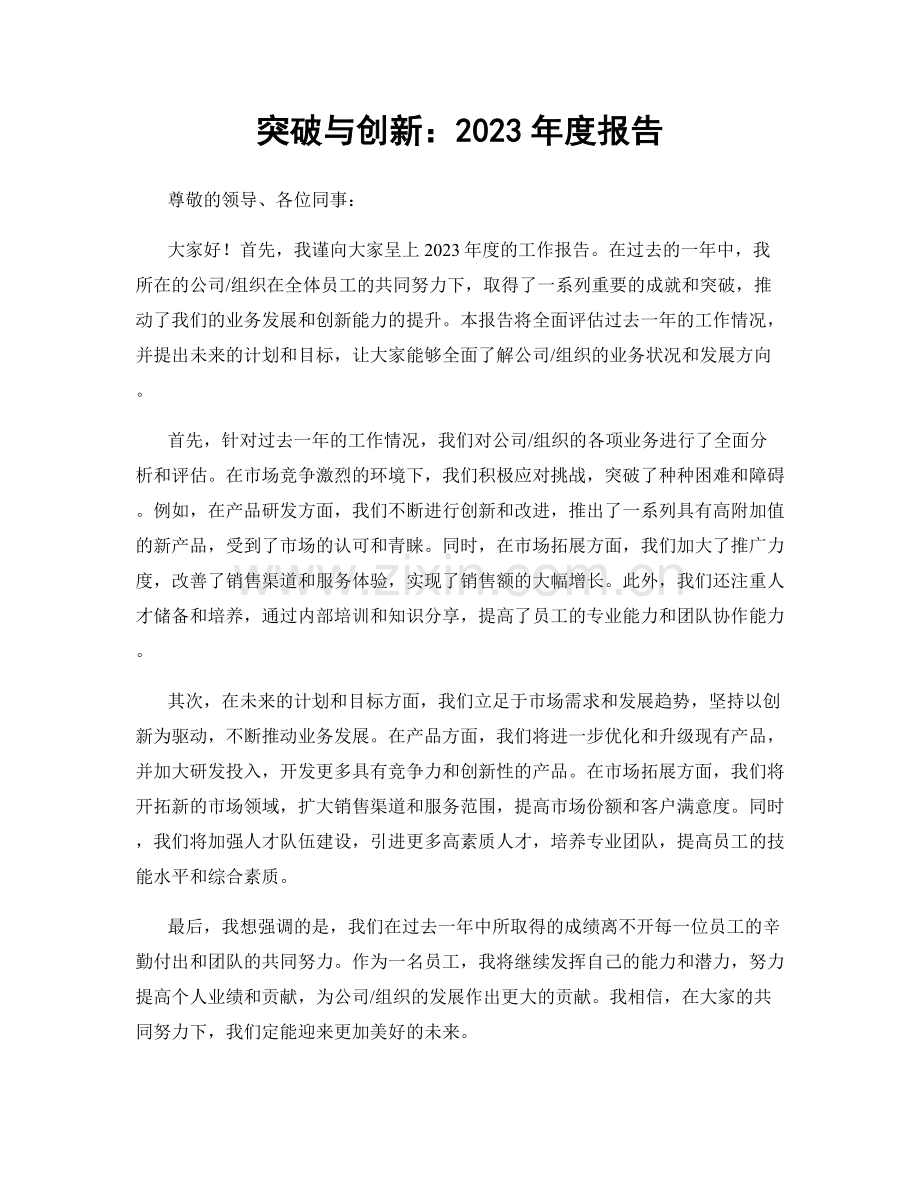 突破与创新：2023年度报告

尊敬的领导、各位同事：

大家好！首先，我谨向大家呈上2023年度的工作报告。在过去的一年中，我所在的公司/组织在全体员工的共同努力下，取得了一系列重要的成就和突破，推动了我们的业务发展和创新能力的提升。本报告将全面评估过去一年的工作情况，并提出未来的计划和目标，让大家能够全面了解公司/组织的业务状况和发展方向。

首先，针对过去一年的工作情况，我们对公司/组织的各项业务进行了全面分析和评估。在市场竞争激烈的环境下，我们积极应对挑战，突破了种种困难和障碍。例如，在产品研发方面，我们不断进行创新和改进，推出了一系列具有高附加值的新产品，受到了市场的认可和青睐。同时，在市场拓展方面，我们加大了推广力度，改善了销售渠道和服务体验，实现了销售额的大幅增长。此外，我们还注重人才储备和培养，通过内部培训和知识分享，提高了员工的专业能力和团队协作能力。

其次，在未来的计划和目标方面，我们立足于市场需求和发展趋势，坚持以创新为驱动，不断推动业务发展。在产品方面，我们将进一步优化和升级现有产品，并加大研发投入，开发更多具有竞争力和创新性的产品。在市场拓展方面，我们将开拓新的市场领域，扩大销售渠道和服务范围，提高市场份额和客户满意度。同时，我们将加强人才队伍建设，引进更多高素质人才，培养专业团队，提高员工的技能水平和综合素质。

最后，我想强调的是，我们在过去一年中所取得的成绩离不开每一位员工的辛勤付出和团队的共同努力。作为一名员工，我将继续发挥自己的能力和潜力，努力提高个人业绩和贡献，为公司/组织的发展作出更大的贡献。我相信，在大家的共同努力下，我们定能迎来更加美好的未来。

www.zixin.com.cn